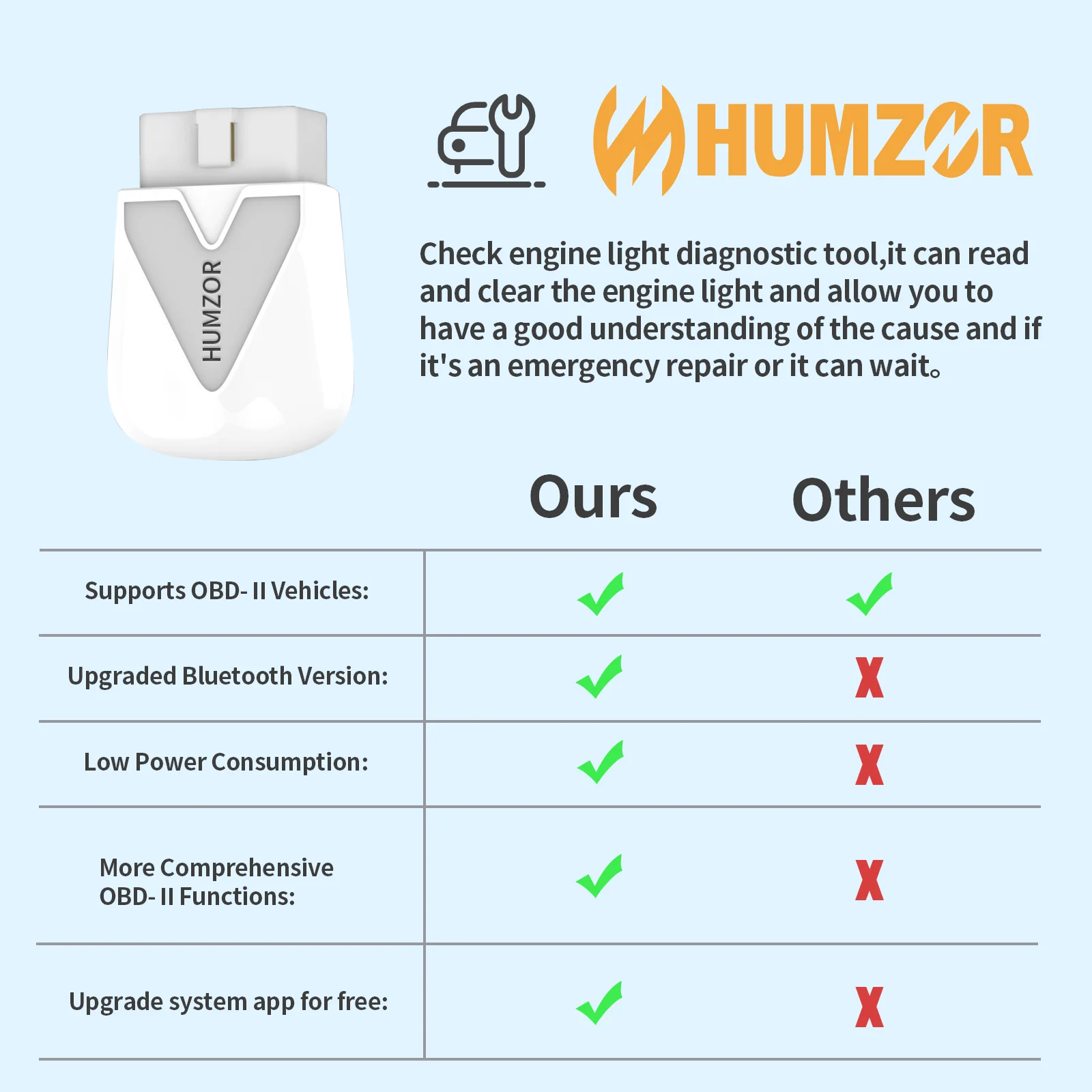 HUMZOR

HUMZOR

Check engine light diagnostic tool,it can read and clear the engine light and allow you to have a good understanding of the cause and if it's an emergency repair or it can wait。

| | Ours | Others |
|---|---|---|
| Supports OBD- II Vehicles: | ✓ | ✓ |
| Upgraded Bluetooth Version: | ✓ | X |
| Low Power Consumption: | ✓ | X |
| More Comprehensive OBD- II Functions: | ✓ | X |
| Upgrade system app for free: | ✓ | X |